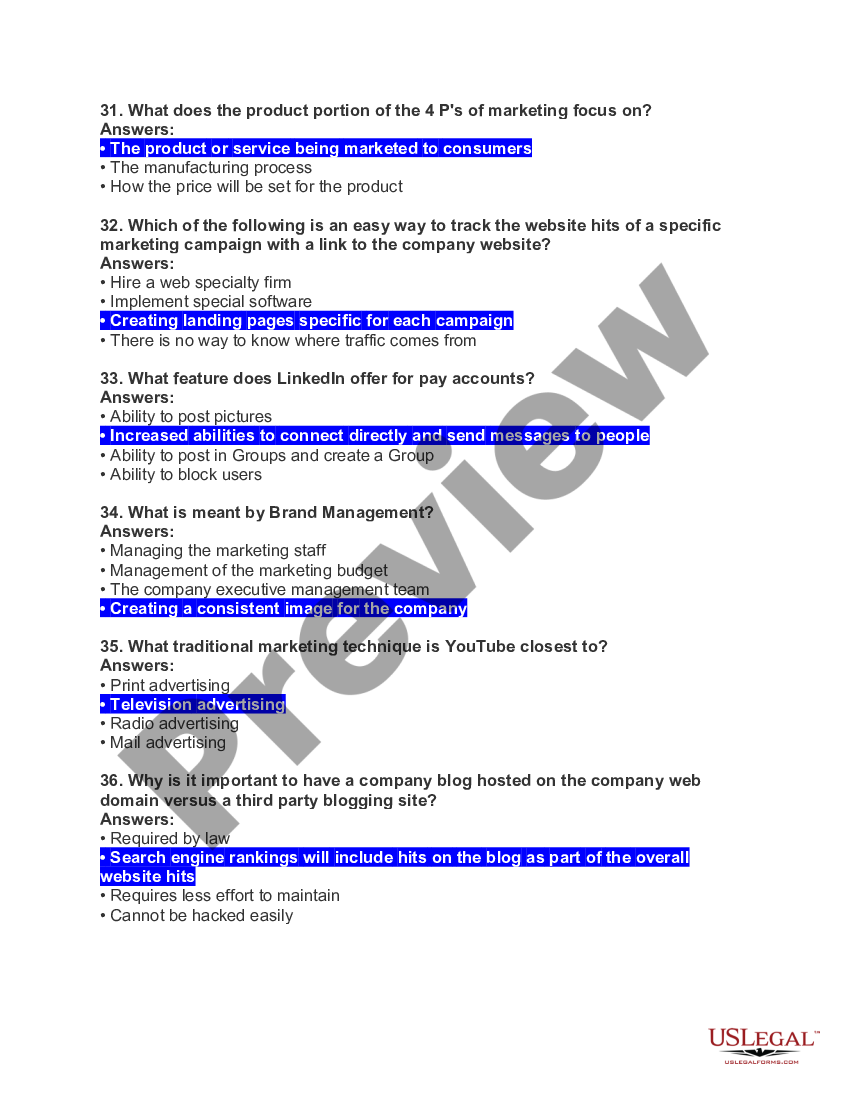 31. What does the product portion of the 4 P's of marketing focus on?
Answers:
• The product or service being marketed to consumers
• The manufacturing process
• How the price will be set for the product

32. Which of the following is an easy way to track the website hits of a specific marketing campaign with a link to the company website?
Answers:
• Hire a web specialty firm
• Implement special software
• Creating landing pages specific for each campaign
• There is no way to know where traffic comes from

33. What feature does LinkedIn offer for pay accounts?
Answers:
• Ability to post pictures
• Increased abilities to connect directly and send messages to people
• Ability to post in Groups and create a Group
• Ability to block users

34. What is meant by Brand Management?
Answers:
• Managing the marketing staff
• Management of the marketing budget
• The company executive management team
• Creating a consistent image for the company

35. What traditional marketing technique is YouTube closest to?
Answers:
• Print advertising
• Television advertising
• Radio advertising
• Mail advertising

36. Why is it important to have a company blog hosted on the company web domain versus a third party blogging site?
Answers:
• Required by law
• Search engine rankings will include hits on the blog as part of the overall website hits
• Requires less effort to maintain
• Cannot be hacked easily

Preview

USLEGAL™
USLEGALFORMS.COM